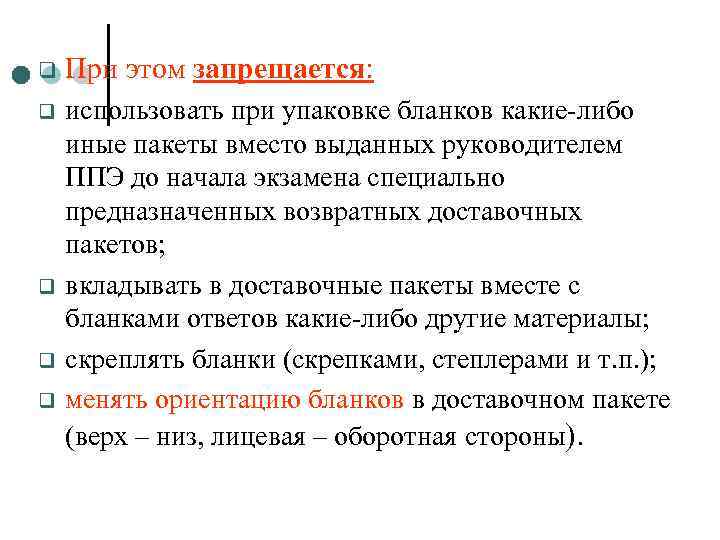 При этом запрещается:

использовать при упаковке бланков какие-либо иные пакеты вместо выданных руководителем ППЭ до начала экзамена специально предназначенных возвратных доставочных пакетов;

вкладывать в доставочные пакеты вместе с бланками ответов какие-либо другие материалы;

скреплять бланки (скрепками, степлерами и т.п.);

менять ориентацию бланков в доставочном пакете (верх – низ, лицевая – оборотная стороны).